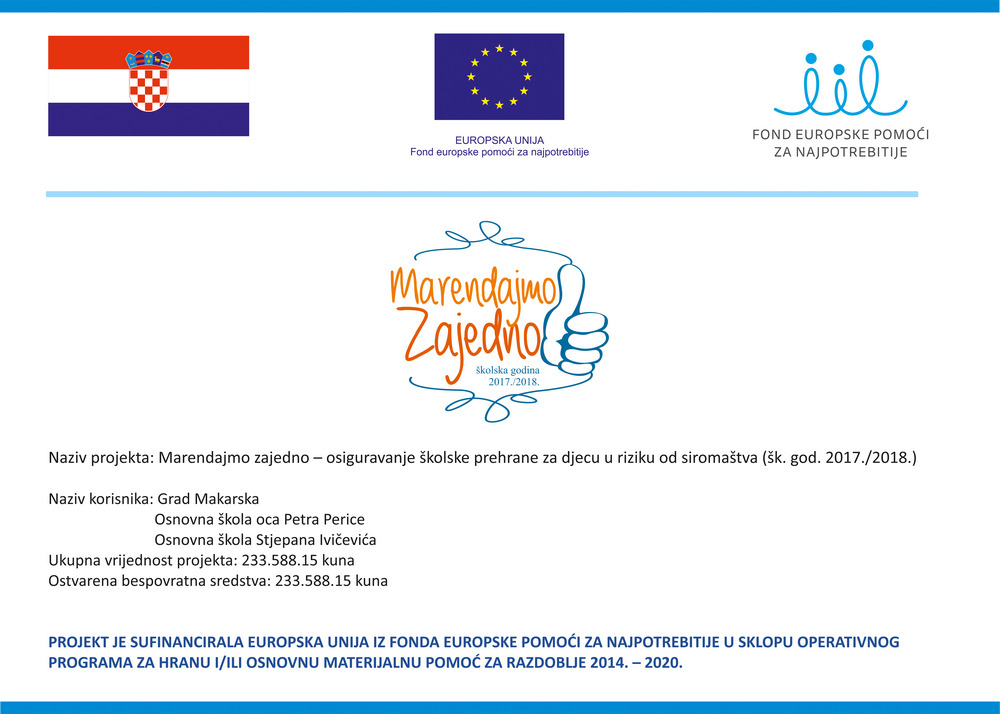 EUROPSKA UNIJA
Fond europske pomoći za najpotrebitije

FOND EUROPSKE POMOĆI
ZA NAJPOTREBITIJE

Marendajmo
Zajedno
školska godina
2017./2018.

Naziv projekta: Marendajmo zajedno – osiguravanje školske prehrane za djecu u riziku od siromaštva (šk. god. 2017./2018.)

Naziv korisnika: Grad Makarska
Osnovna škola oca Petra Perice
Osnovna škola Stjepana Ivičevića
Ukupna vrijednost projekta: 233.588.15 kuna
Ostvarena bespovratna sredstva: 233.588.15 kuna

PROJEKT JE SUFINANCIRALA EUROPSKA UNIJA IZ FONDA EUROPSKE POMOĆI ZA NAJPOTREBITIJE U SKLOPU OPERATIVNOG PROGRAMA ZA HRANU I/ILI OSNOVNU MATERIJALNU POMOĆ ZA RAZDOBLJE 2014. – 2020.